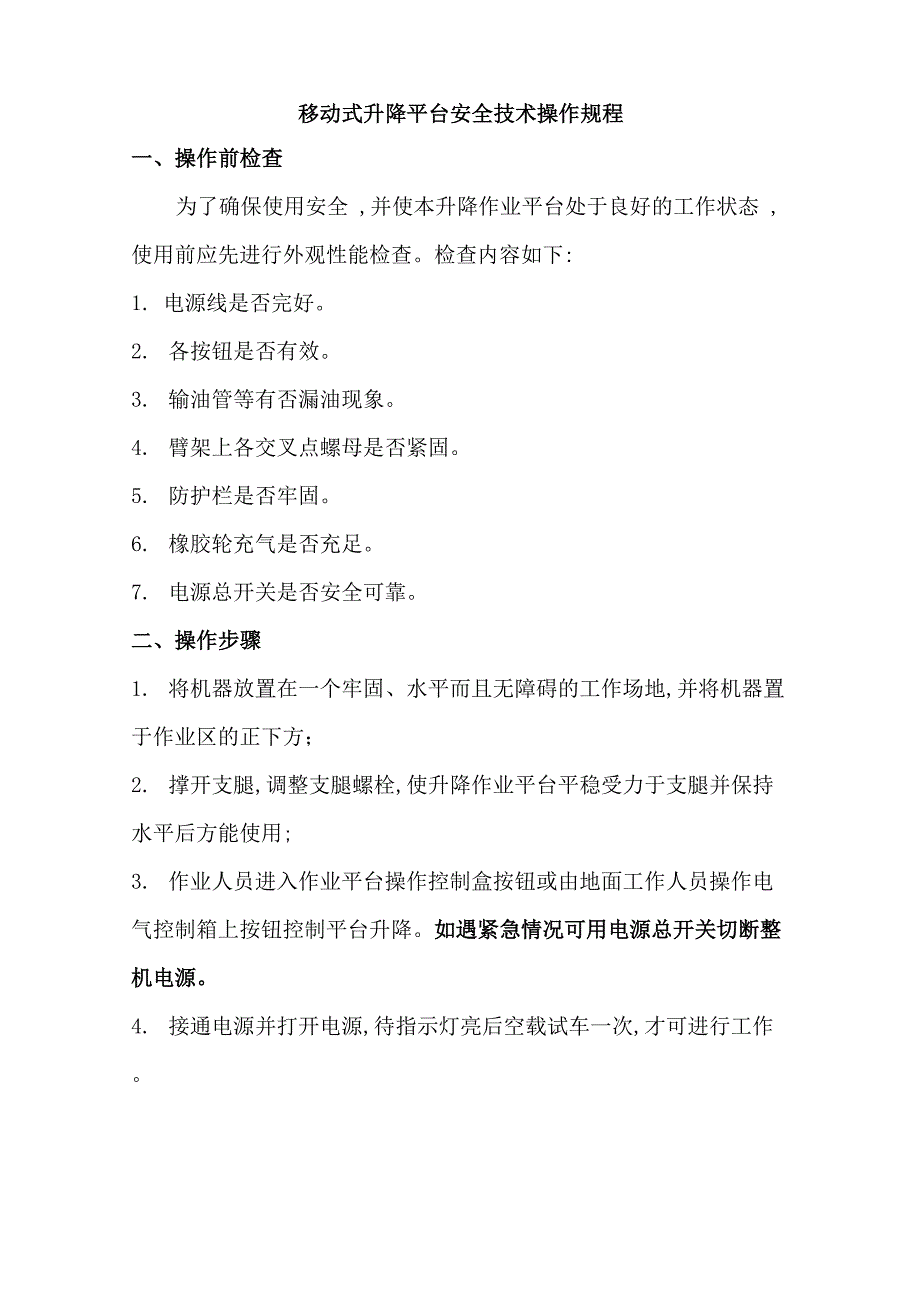 移动式升降平台安全技术操作规程

一、操作前检查

为了确保使用安全，并使本升降作业平台处于良好的工作状态，使用前应先进行外观性能检查。检查内容如下：

1. 电源线是否完好。

2. 各按钮是否有效。

3. 输油管等有否漏油现象。

4. 臂架上各交叉点螺母是否紧固。

5. 防护栏是否牢固。

6. 橡胶轮充气是否充足。

7. 电源总开关是否安全可靠。

二、操作步骤

1. 将机器放置在一个牢固、水平而且无障碍的工作场地,并将机器置于作业区的正下方；

2. 撑开支腿,调整支腿螺栓,使升降作业平台平稳受力于支腿并保持水平后方能使用；

3. 作业人员进入作业平台操作控制盒按钮或由地面工作人员操作电气控制箱上按钮控制平台升降。如遇紧急情况可用电源总开关切断整机电源。

4. 接通电源并打开电源,待指示灯亮后空载试车一次,才可进行工作。